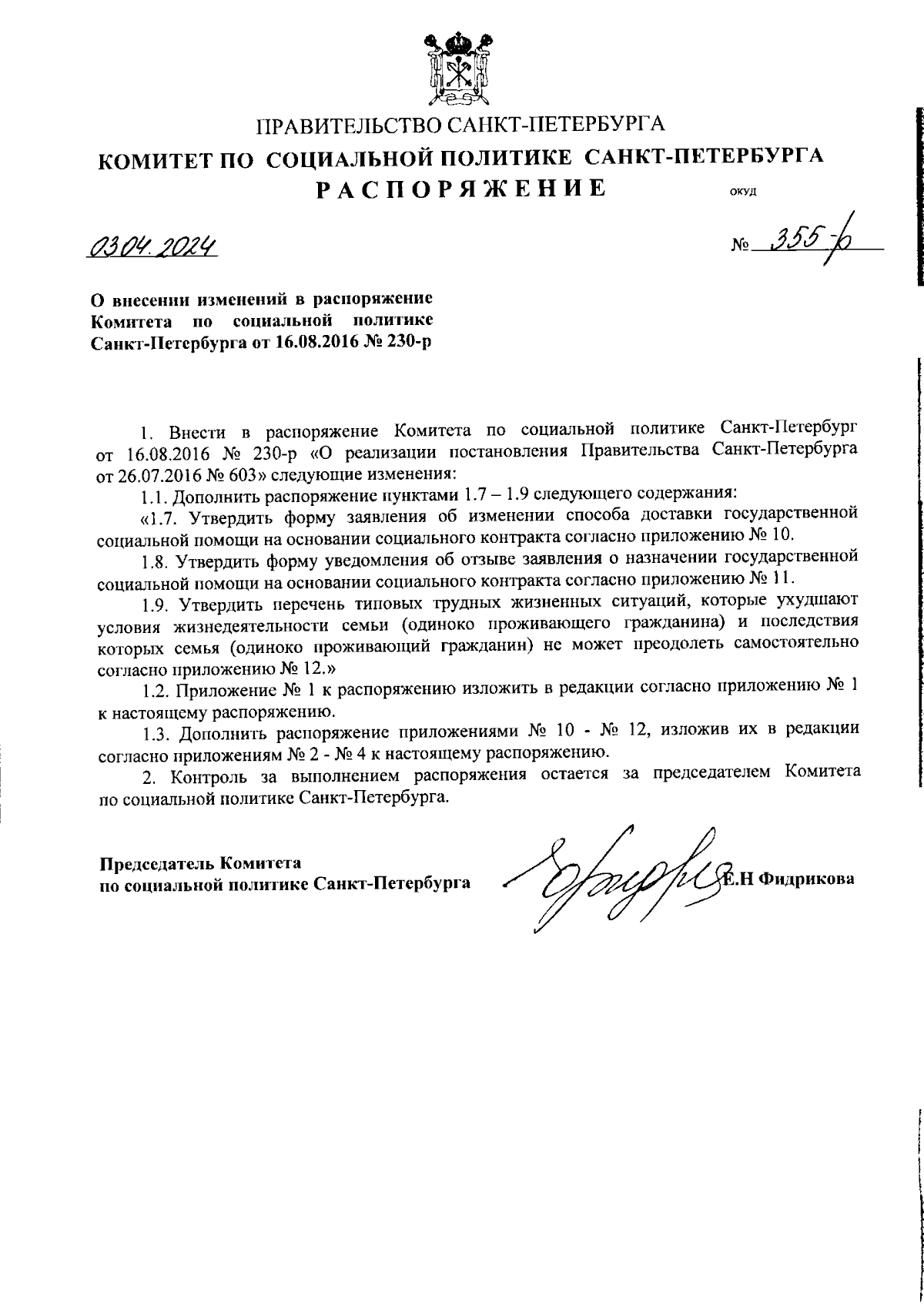 ПРАВИТЕЛЬСТВО САНКТ-ПЕТЕРБУРГА

КОМИТЕТ ПО СОЦИАЛЬНОЙ ПОЛИТИКЕ САНКТ-ПЕТЕРБУРГА

РАСПОРЯЖЕНИЕ

ОКУД

03.04.2024

№ 355-р

О внесении изменений в распоряжение Комитета по социальной политике Санкт-Петербурга от 16.08.2016 № 230-р

1. Внести в распоряжение Комитета по социальной политике Санкт-Петербург от 16.08.2016 № 230-р «О реализации постановления Правительства Санкт-Петербурга от 26.07.2016 № 603» следующие изменения:

1.1. Дополнить распоряжение пунктами 1.7 – 1.9 следующего содержания:

«1.7. Утвердить форму заявления об изменении способа доставки государственной социальной помощи на основании социального контракта согласно приложению № 10.

1.8. Утвердить форму уведомления об отзыве заявления о назначении государственной социальной помощи на основании социального контракта согласно приложению № 11.

1.9. Утвердить перечень типовых трудных жизненных ситуаций, которые ухудшают условия жизнедеятельности семьи (одиноко проживающего гражданина) и последствия которых семья (одиноко проживающий гражданин) не может преодолеть самостоятельно согласно приложению № 12.»

1.2. Приложение № 1 к распоряжению изложить в редакции согласно приложению № 1 к настоящему распоряжению.

1.3. Дополнить распоряжение приложениями № 10 - № 12, изложив их в редакции согласно приложениям № 2 - № 4 к настоящему распоряжению.

2. Контроль за выполнением распоряжения остается за председателем Комитета по социальной политике Санкт-Петербурга.

Председатель Комитета
по социальной политике Санкт-Петербурга

Е.Н Фидрикова